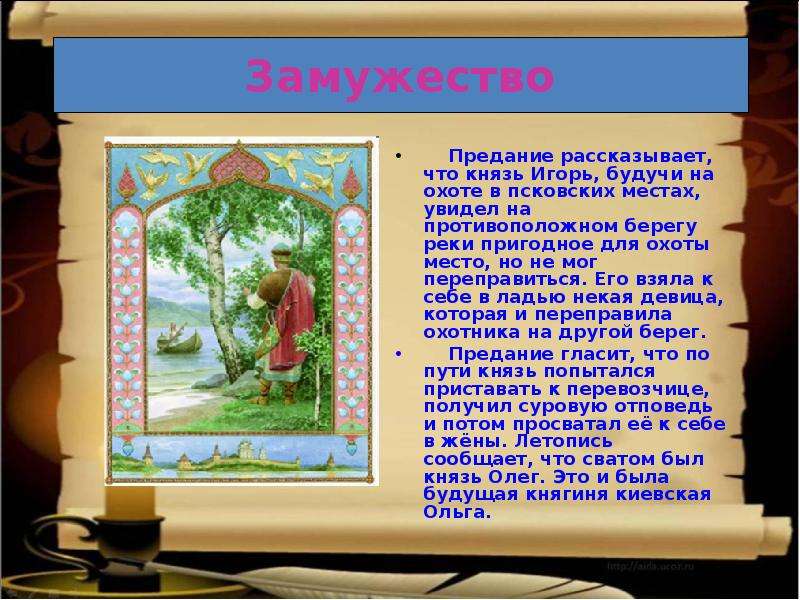 Замужество

• Предание рассказывает, что князь Игорь, будучи на охоте в псковских местах, увидел на противоположном берегу реки пригодное для охоты место, но не мог переправиться. Его взяла к себе в ладью некая девица, которая и переправила охотника на другой берег.

• Предание гласит, что по пути князь попытался приставать к перевозчице, получил суровую отповедь и потом просватал её к себе в жёны. Летопись сообщает, что сватом был князь Олег. Это и была будущая княгиня киевская Ольга.

http://aida.ucoz.ru